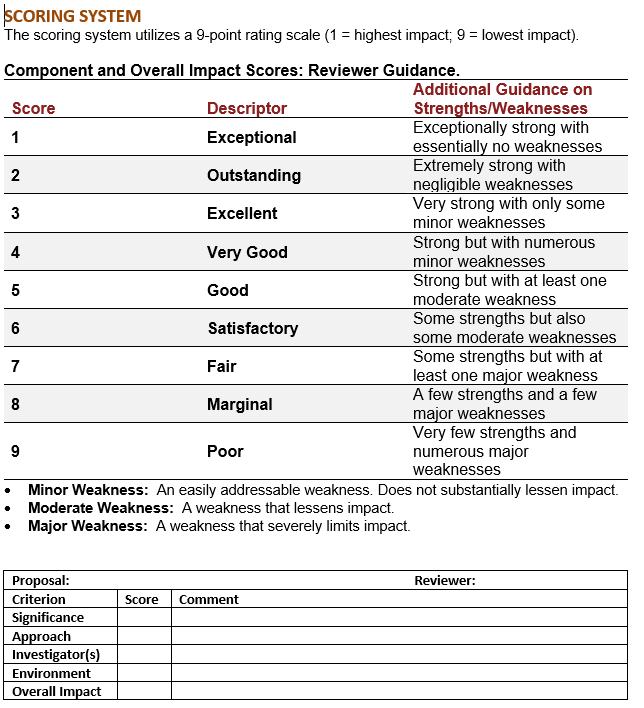 SCORING SYSTEM
The scoring system utilizes a 9-point rating scale (1 = highest impact; 9 = lowest impact).

Component and Overall Impact Scores: Reviewer Guidance.

| Score | Descriptor | Additional Guidance on Strengths/Weaknesses |
|---|---|---|
| 1 | Exceptional | Exceptionally strong with essentially no weaknesses |
| 2 | Outstanding | Extremely strong with negligible weaknesses |
| 3 | Excellent | Very strong with only some minor weaknesses |
| 4 | Very Good | Strong but with numerous minor weaknesses |
| 5 | Good | Strong but with at least one moderate weakness |
| 6 | Satisfactory | Some strengths but also some moderate weaknesses |
| 7 | Fair | Some strengths but with at least one major weakness |
| 8 | Marginal | A few strengths and a few major weaknesses |
| 9 | Poor | Very few strengths and numerous major weaknesses |

• Minor Weakness: An easily addressable weakness. Does not substantially lessen impact.
• Moderate Weakness: A weakness that lessens impact.
• Major Weakness: A weakness that severely limits impact.

| Proposal: | | Reviewer: |
|---|---|---|
| Criterion | Score | Comment |
| Significance | | |
| Approach | | |
| Investigator(s) | | |
| Environment | | |
| Overall Impact | | |